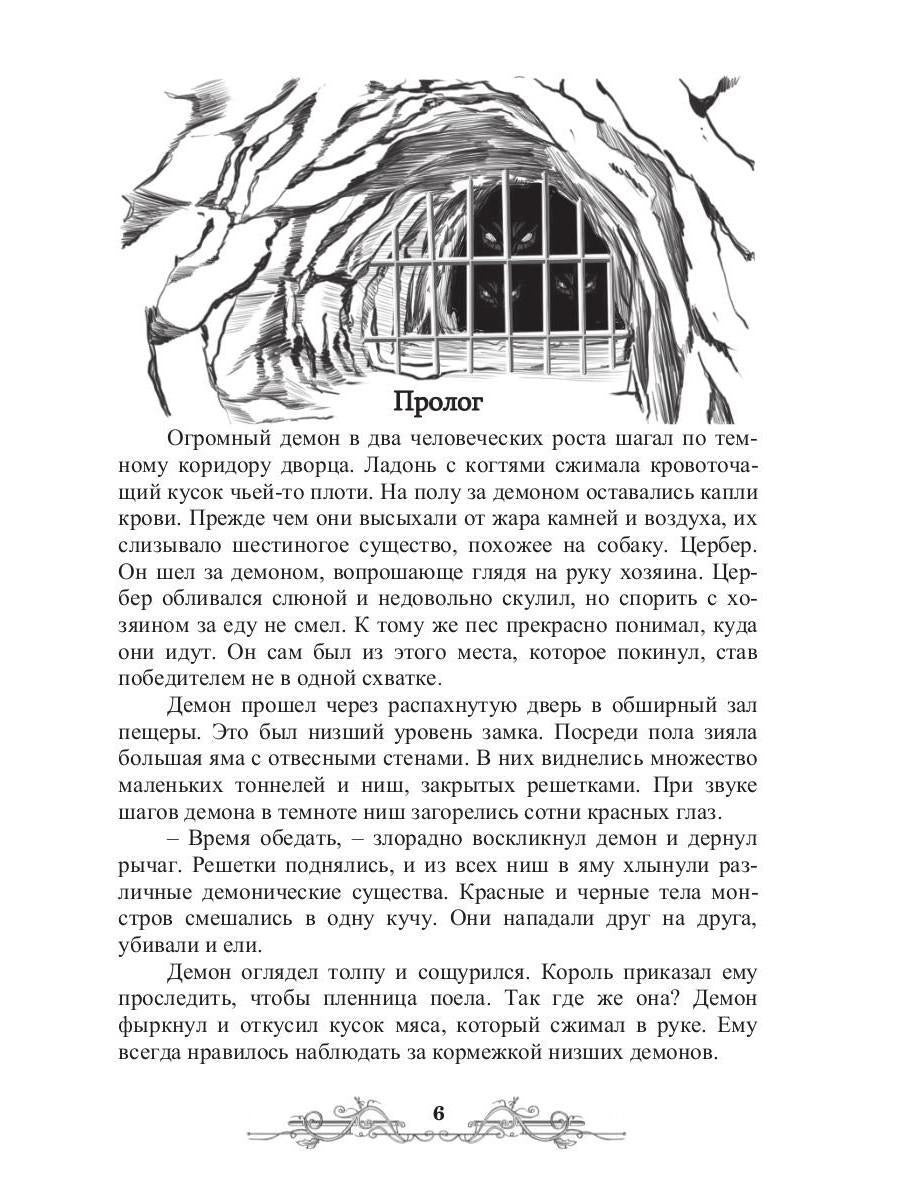 Пролог

Огромный демон в два человеческих роста шагал по темному коридору дворца. Ладонь с когтями сжимала кровоточащий кусок чьей-то плоти. На полу за демоном оставались капли крови. Прежде чем они высыхали от жара камней и воздуха, их слизывало шестиногое существо, похожее на собаку. Цербер. Он шел за демоном, вопрошающе глядя на руку хозяина. Цербер обливался слюной и недовольно скулил, но спорить с хозяином за еду не смел. К тому же пес прекрасно понимал, куда они идут. Он сам был из этого места, которое покинул, став победителем не в одной схватке.

Демон прошел через распахнутую дверь в обширный зал пещеры. Это был низший уровень замка. Посреди пола зияла большая яма с отвесными стенами. В них виднелись множество маленьких тоннелей и ниш, закрытых решетками. При звуке шагов демона в темноте ниш загорелись сотни красных глаз.

– Время обедать, – злорадно воскликнул демон и дернул рычаг. Решетки поднялись, и из всех ниш в яму хлынули различные демонические существа. Красные и черные тела монстров смешались в одну кучу. Они нападали друг на друга, убивали и ели.

Демон оглядел толпу и сощурился. Король приказал ему проследить, чтобы пленница поела. Так где же она? Демон фыркнул и откусил кусок мяса, который сжимал в руке. Ему всегда нравилось наблюдать за кормежкой низших демонов.

6